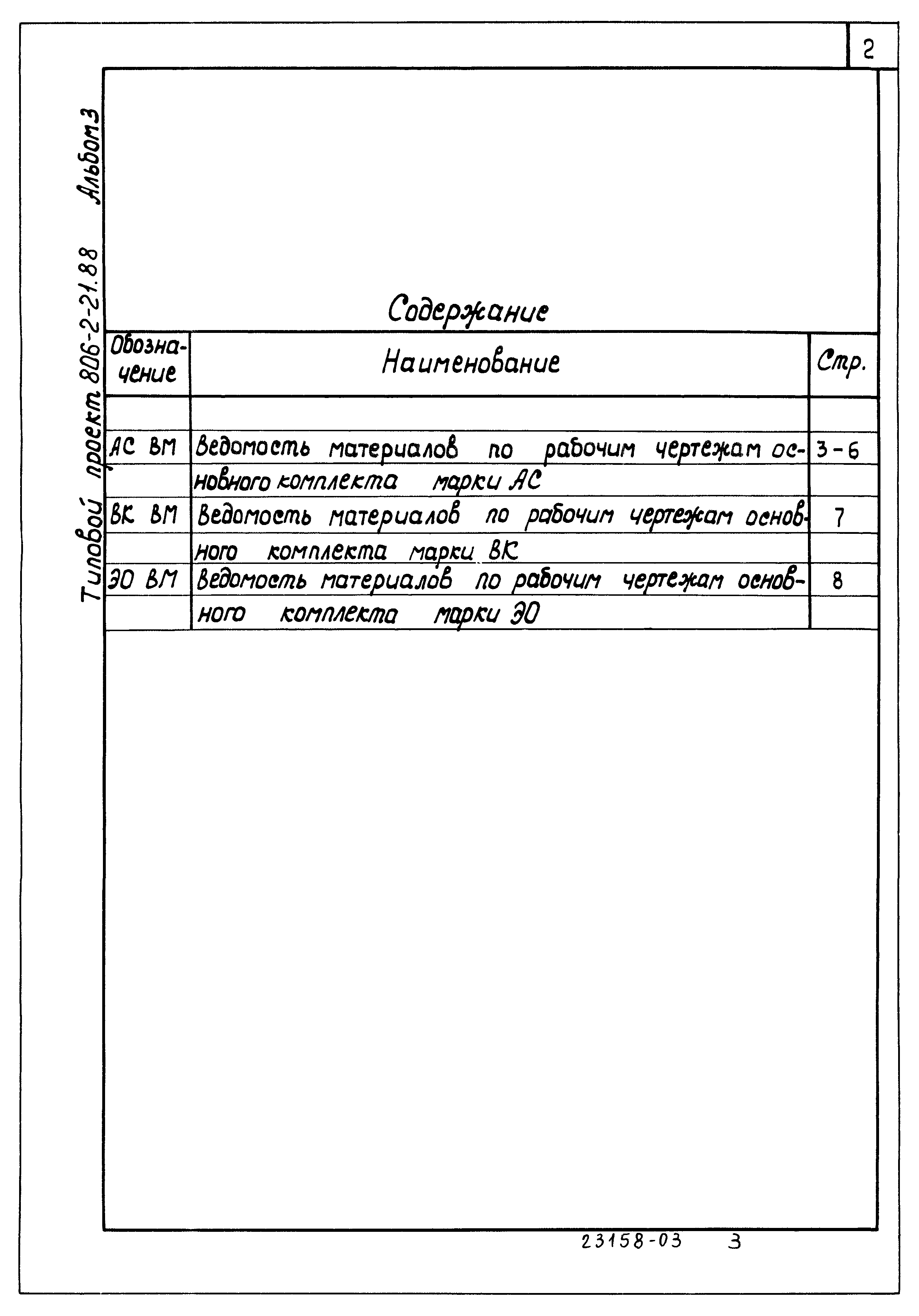 2

Типовой проект 806-2-21.88 Альбом 3

Содержание

| Обозначение | Наименование | Стр. |
|---|---|---|
| | | |
| АС ВМ | Ведомость материалов по рабочим чертежам основного комплекта марки АС | 3-6 |
| ВК ВМ | Ведомость материалов по рабочим чертежам основного комплекта марки ВК | 7 |
| ЭО ВМ | Ведомость материалов по рабочим чертежам основного комплекта марки ЭО | 8 |

23158-03 3